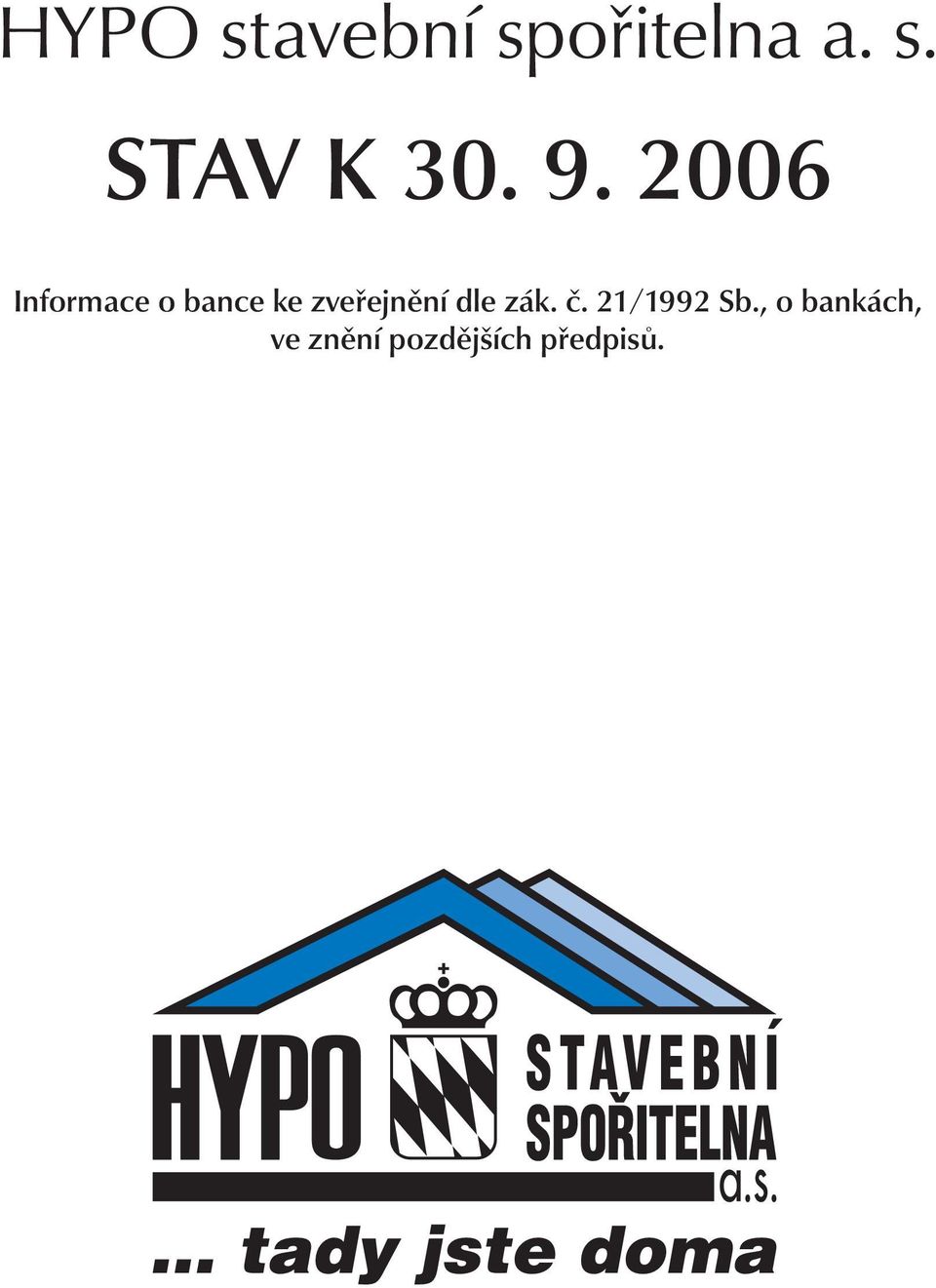 HYPO stavební spořitelna a. s.

STAV K 30. 9. 2006

Informace o bance ke zveřejnění dle zák. č. 21/1992 Sb., o bankách, ve znění pozdějších předpisů.

HYPO STAVEBNÍ SPOŘITELNA a.s.

... tady jste doma